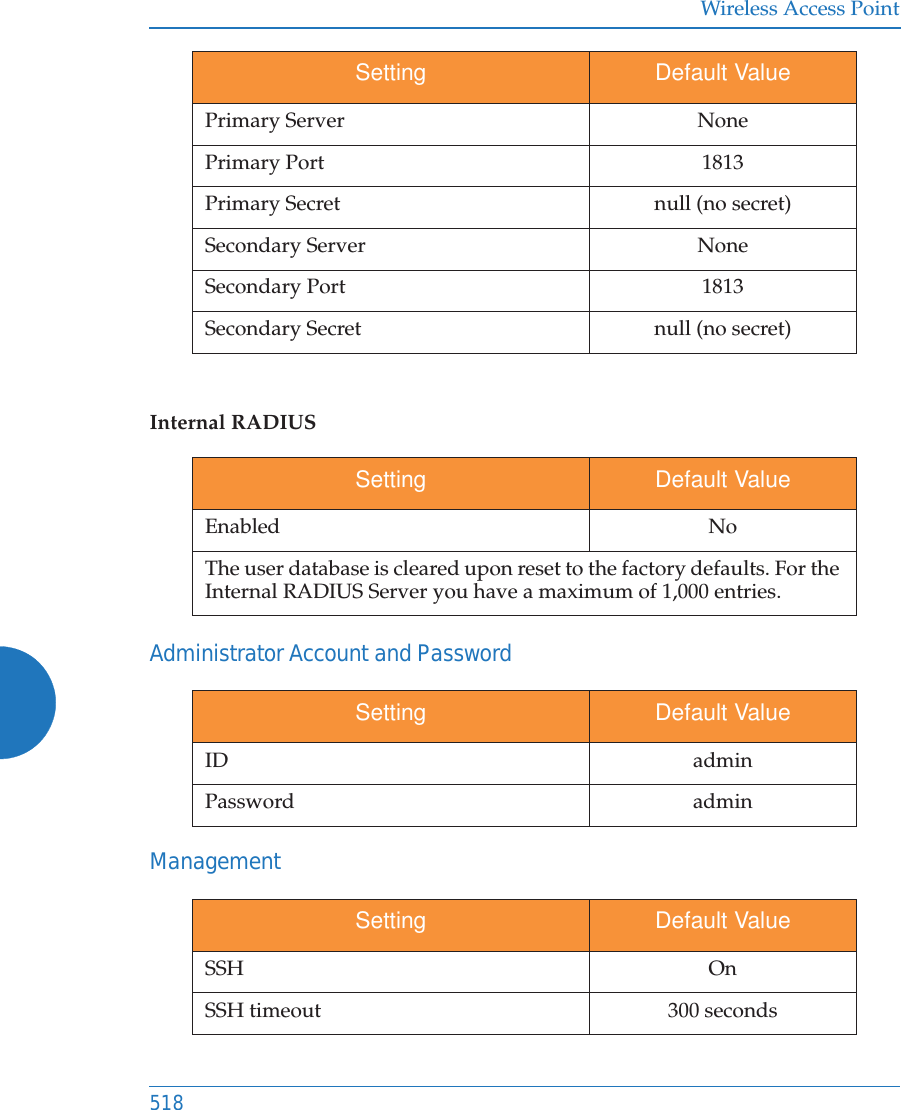 Wireless Access Point

| Setting | Default Value |
|---|---|
| Primary Server | None |
| Primary Port | 1813 |
| Primary Secret | null (no secret) |
| Secondary Server | None |
| Secondary Port | 1813 |
| Secondary Secret | null (no secret) |

Internal RADIUS

| Setting | Default Value |
|---|---|
| Enabled | No |
| The user database is cleared upon reset to the factory defaults. For the Internal RADIUS Server you have a maximum of 1,000 entries. | |

Administrator Account and Password

| Setting | Default Value |
|---|---|
| ID | admin |
| Password | admin |

Management

| Setting | Default Value |
|---|---|
| SSH | On |
| SSH timeout | 300 seconds |

518